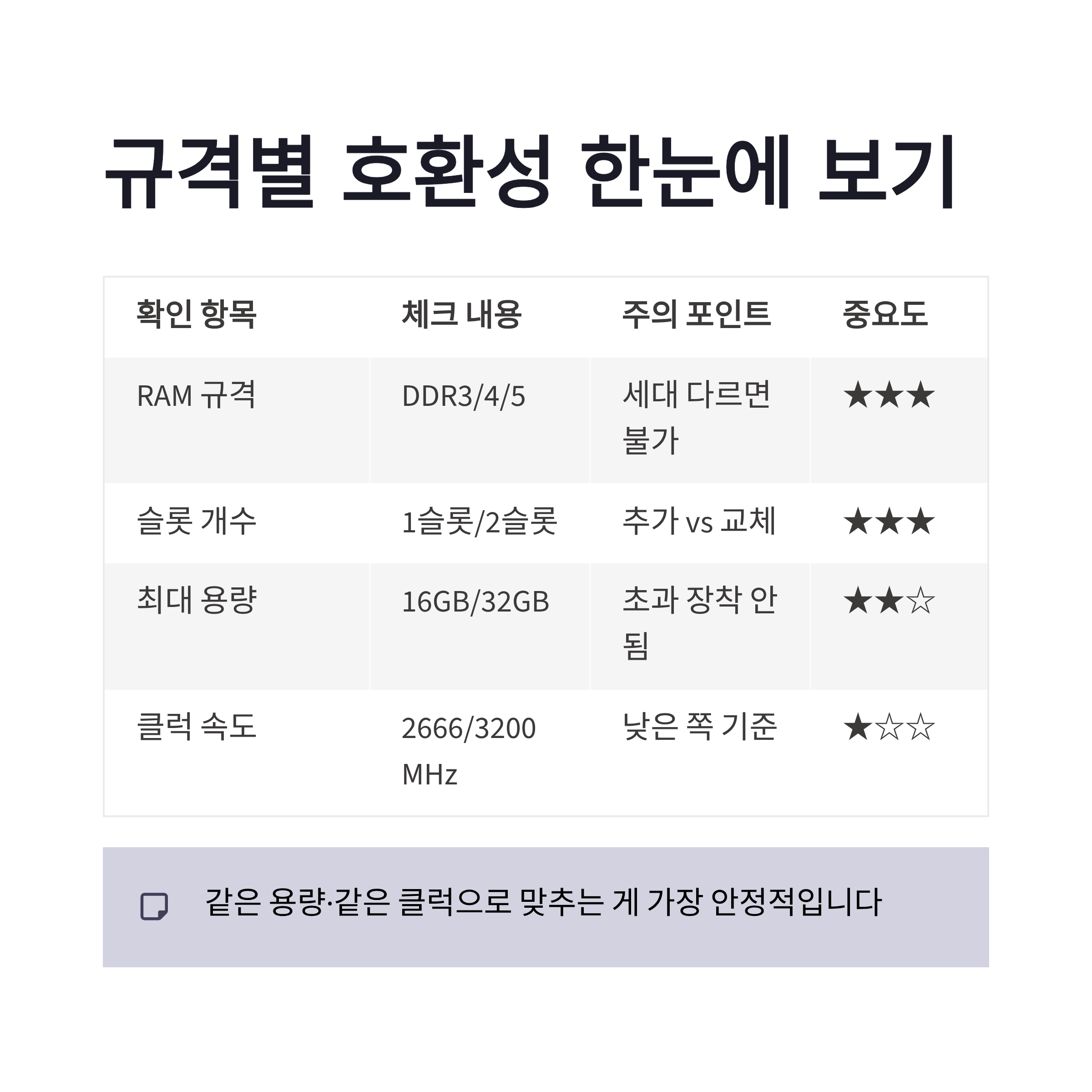 규격별 호환성 한눈에 보기

| 확인 항목 | 체크 내용 | 주의 포인트 | 중요도 |
|---|---|---|---|
| RAM 규격 | DDR3/4/5 | 세대 다르면 불가 | ★★★ |
| 슬롯 개수 | 1슬롯/2슬롯 | 추가 vs 교체 | ★★★ |
| 최대 용량 | 16GB/32GB | 초과 장착 안 됨 | ★★☆ |
| 클럭 속도 | 2666/3200 MHz | 낮은 쪽 기준 | ★☆☆ |

같은 용량·같은 클럭으로 맞추는 게 가장 안정적입니다